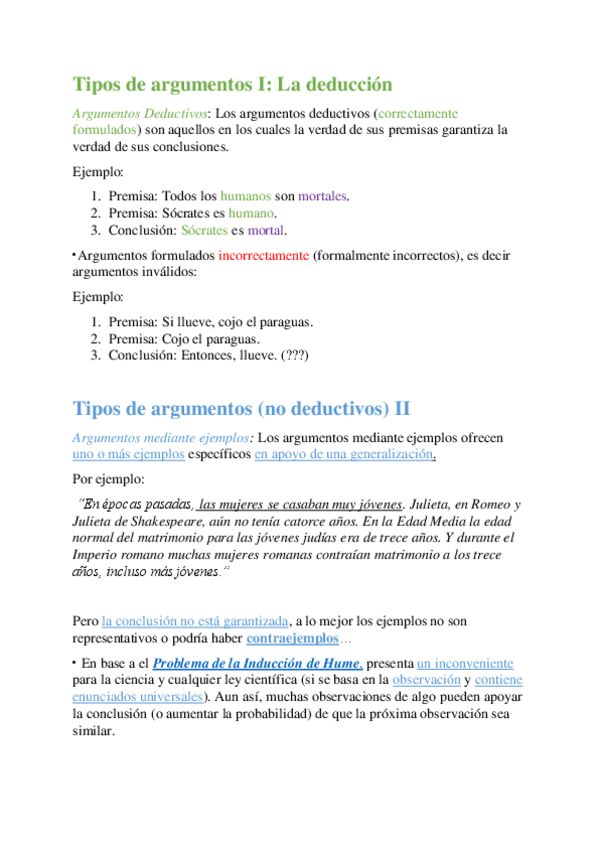 Tipos de argumentos I: La deducción

Argumentos Deductivos: Los argumentos deductivos (correctamente formulados) son aquellos en los cuales la verdad de sus premisas garantiza la verdad de sus conclusiones.

Ejemplo:

1. Premisa: Todos los humanos son mortales.
2. Premisa: Sócrates es humano.
3. Conclusión: Sócrates es mortal.

• Argumentos formulados incorrectamente (formalmente incorrectos), es decir argumentos inválidos:

Ejemplo:

1. Premisa: Si llueve, cojo el paraguas.
2. Premisa: Cojo el paraguas.
3. Conclusión: Entonces, llueve. (???)

Tipos de argumentos (no deductivos) II

Argumentos mediante ejemplos: Los argumentos mediante ejemplos ofrecen uno o más ejemplos específicos en apoyo de una generalización.

Por ejemplo:

"En épocas pasadas, las mujeres se casaban muy jóvenes. Julieta, en Romeo y Julieta de Shakespeare, aún no tenía catorce años. En la Edad Media la edad normal del matrimonio para las jóvenes judías era de trece años. Y durante el Imperio romano muchas mujeres romanas contraían matrimonio a los trece años, incluso más jóvenes."

Pero la conclusión no está garantizada, a lo mejor los ejemplos no son representativos o podría haber contraejemplos...

• En base a el Problema de la Inducción de Hume, presenta un inconveniente para la ciencia y cualquier ley científica (si se basa en la observación y contiene enunciados universales). Aun así, muchas observaciones de algo pueden apoyar la conclusión (o aumentar la probabilidad) de que la próxima observación sea similar.